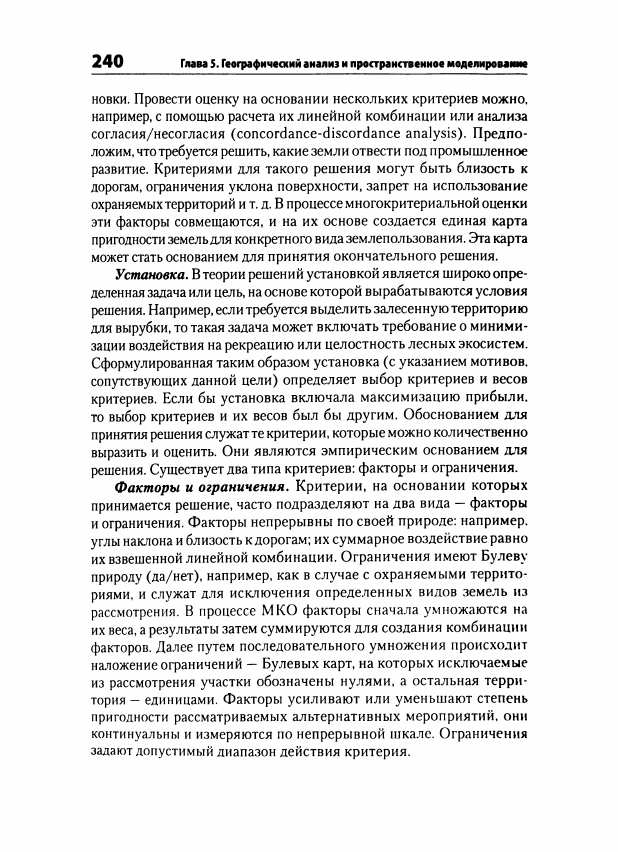 240 Глава 5. Географический анализ и пространственное моделирование

новки. Провести оценку на основании нескольких критериев можно, например, с помощью расчета их линейной комбинации или анализа согласия/несогласия (concordance-discordance analysis). Предположим, что требуется решить, какие земли отвести под промышленное развитие. Критериями для такого решения могут быть близость к дорогам, ограничения уклона поверхности, запрет на использование охраняемых территорий и т. д. В процессе многокритериальной оценки эти факторы совмещаются, и на их основе создается единая карта пригодности земель для конкретного вида землепользования. Эта карта может стать основанием для принятия окончательного решения.

Установка. В теории решений установкой является широко определенная задача или цель, на основе которой вырабатываются условия решения. Например, если требуется выделить залесенную территорию для вырубки, то такая задача может включать требование о минимизации воздействия на рекреацию или целостность лесных экосистем. Сформулированная таким образом установка (с указанием мотивов, сопутствующих данной цели) определяет выбор критериев и весов критериев. Если бы установка включала максимизацию прибыли, то выбор критериев и их весов был бы другим. Обоснованием для принятия решения служат те критерии, которые можно количественно выразить и оценить. Они являются эмпирическим основанием для решения. Существует два типа критериев: факторы и ограничения.

Факторы и ограничения. Критерии, на основании которых принимается решение, часто подразделяют на два вида — факторы и ограничения. Факторы непрерывны по своей природе: например, углы наклона и близость к дорогам; их суммарное воздействие равно их взвешенной линейной комбинации. Ограничения имеют Булеву природу (да/нет), например, как в случае с охраняемыми территориями, и служат для исключения определенных видов земель из рассмотрения. В процессе МКО факторы сначала умножаются на их веса, а результаты затем суммируются для создания комбинации факторов. Далее путем последовательного умножения происходит наложение ограничений — Булевых карт, на которых исключаемые из рассмотрения участки обозначены нулями, а остальная территория — единицами. Факторы усиливают или уменьшают степень пригодности рассматриваемых альтернативных мероприятий, они континуальны и измеряются по непрерывной шкале. Ограничения задают допустимый диапазон действия критерия.